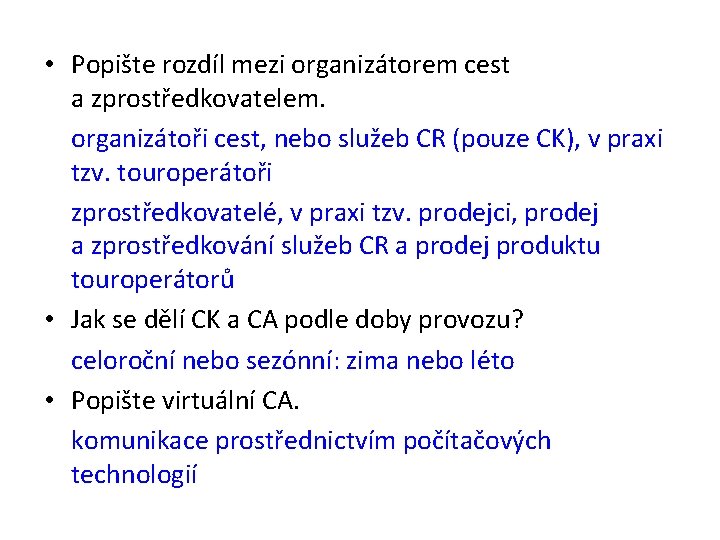 • Popište rozdíl mezi organizátorem cest a zprostředkovatelem.

organizátoři cest, nebo služeb CR (pouze CK), v praxi tzv. touroperátoři

zprostředkovatelé, v praxi tzv. prodejci, prodej a zprostředkování služeb CR a prodej produktu touroperátorů

• Jak se dělí CK a CA podle doby provozu?

celoroční nebo sezónní: zima nebo léto

• Popište virtuální CA.

komunikace prostřednictvím počítačových technologií